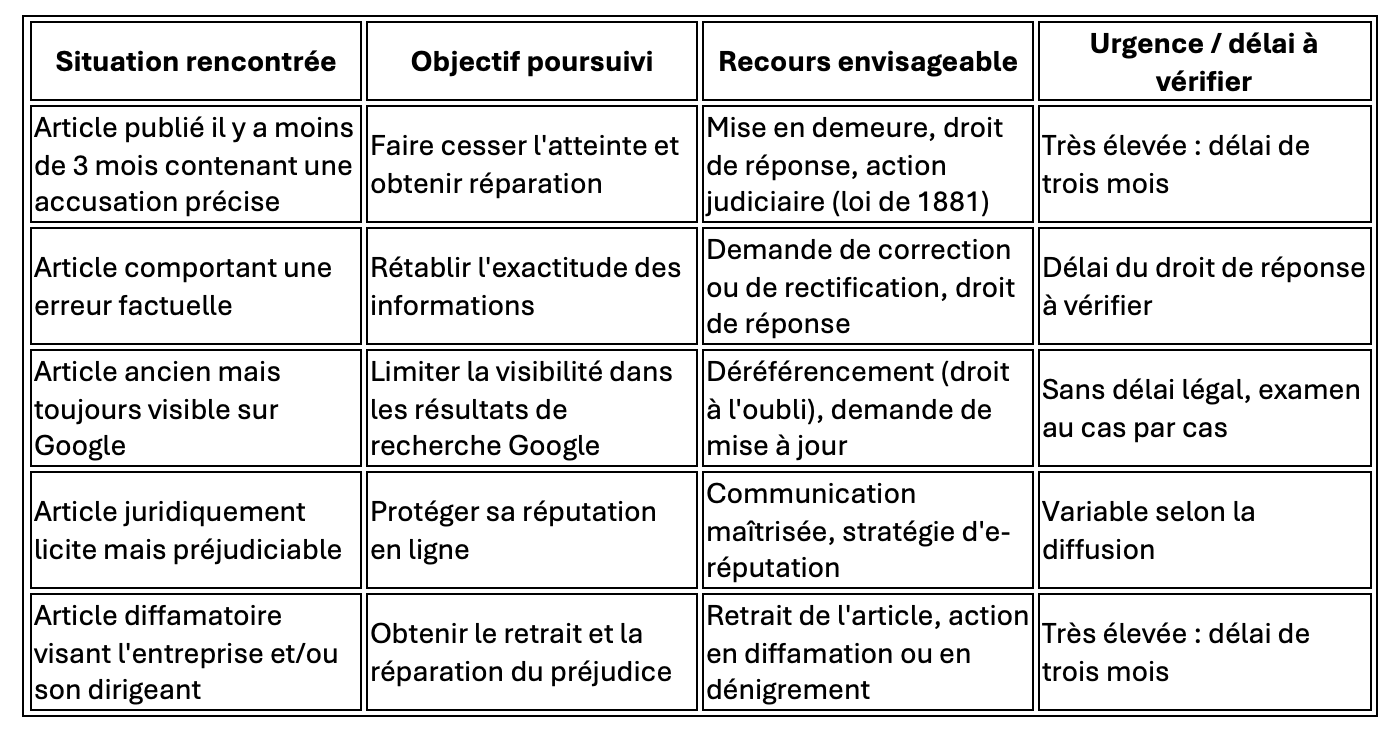 | Situation rencontrée | Objectif poursuivi | Recours envisageable | Urgence / délai à vérifier |
|---|---|---|---|
| Article publié il y a moins de 3 mois contenant une accusation précise | Faire cesser l'atteinte et obtenir réparation | Mise en demeure, droit de réponse, action judiciaire (loi de 1881) | Très élevée : délai de trois mois |
| Article comportant une erreur factuelle | Rétablir l'exactitude des informations | Demande de correction ou de rectification, droit de réponse | Délai du droit de réponse à vérifier |
| Article ancien mais toujours visible sur Google | Limiter la visibilité dans les résultats de recherche Google | Déréférencement (droit à l'oubli), demande de mise à jour | Sans délai légal, examen au cas par cas |
| Article juridiquement licite mais préjudiciable | Protéger sa réputation en ligne | Communication maîtrisée, stratégie d'e-réputation | Variable selon la diffusion |
| Article diffamatoire visant l'entreprise et/ou son dirigeant | Obtenir le retrait et la réparation du préjudice | Retrait de l'article, action en diffamation ou en dénigrement | Très élevée : délai de trois mois |